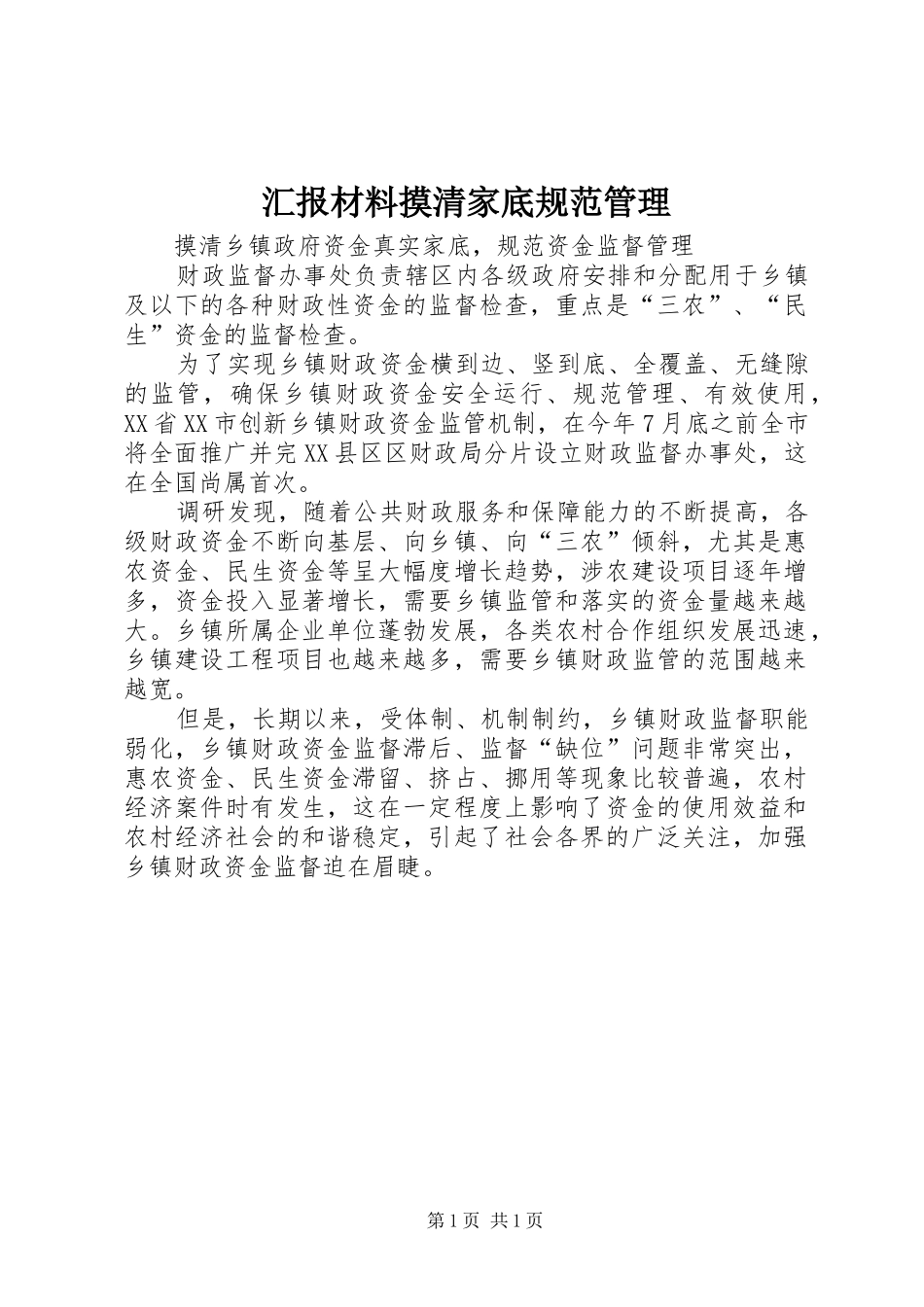 汇报材料摸清家底规范管理

摸清乡镇政府资金真实家底，规范资金监督管理

财政监督办事处负责辖区内各级政府安排和分配用于乡镇及以下的各种财政性资金的监督检查，重点是“三农”、“民生”资金的监督检查。

为了实现乡镇财政资金横到边、竖到底、全覆盖、无缝隙的监管，确保乡镇财政资金安全运行、规范管理、有效使用，XX省XX市创新乡镇财政资金监管机制，在今年7月底之前全市将全面推广并完XX县区区财政局分片设立财政监督办事处，这在全国尚属首次。

调研发现，随着公共财政服务和保障能力的不断提高，各级财政资金不断向基层、向乡镇、向“三农”倾斜，尤其是惠农资金、民生资金等呈大幅度增长趋势，涉农建设项目逐年增多，资金投入显著增长，需要乡镇监管和落实的资金量越来越大。乡镇所属企业单位蓬勃发展，各类农村合作组织发展迅速，乡镇建设工程项目也越来越多，需要乡镇财政监管的范围越来越宽。

但是，长期以来，受体制、机制制约，乡镇财政监督职能弱化，乡镇财政资金监督滞后、监督“缺位”问题非常突出，惠农资金、民生资金滞留、挤占、挪用等现象比较普遍，农村经济案件时有发生，这在一定程度上影响了资金的使用效益和农村经济社会的和谐稳定，引起了社会各界的广泛关注，加强乡镇财政资金监督迫在眉睫。

第1页 共1页